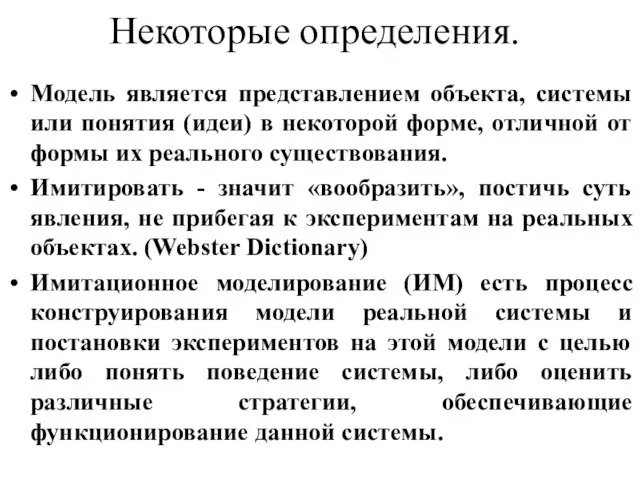 Некоторые определения.

• Модель является представлением объекта, системы или понятия (идеи) в некоторой форме, отличной от формы их реального существования.

• Имитировать - значит «вообразить», постичь суть явления, не прибегая к экспериментам на реальных объектах. (Webster Dictionary)

• Имитационное моделирование (ИМ) есть процесс конструирования модели реальной системы и постановки экспериментов на этой модели с целью либо понять поведение системы, либо оценить различные стратегии, обеспечивающие функционирование данной системы.